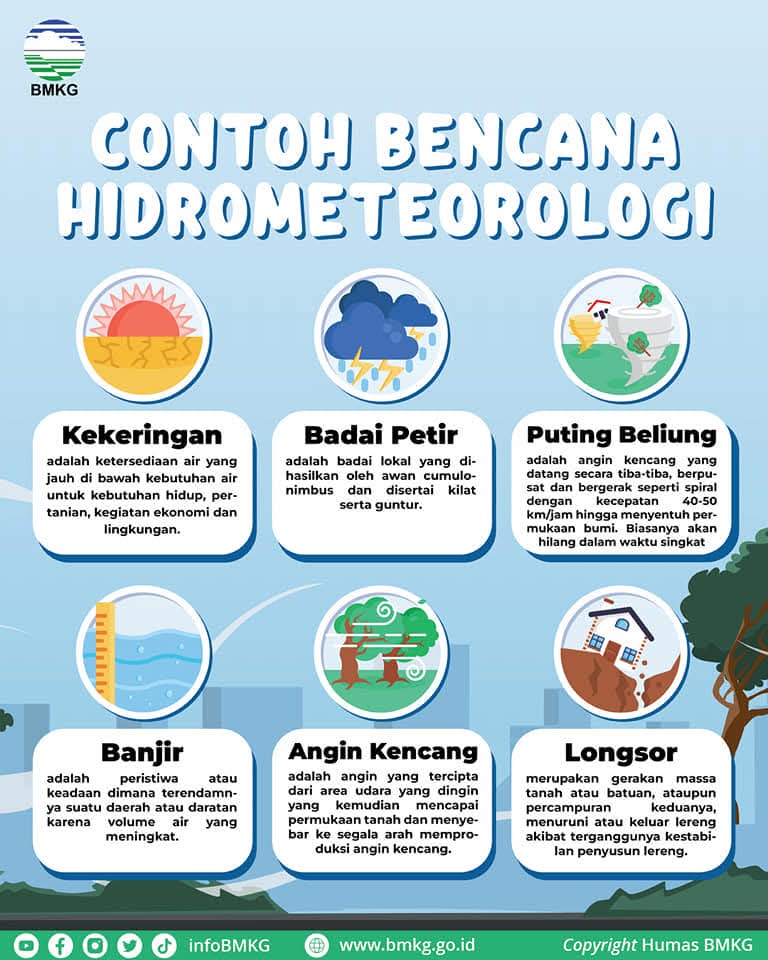 BMKG

CONTOH BENCANA HIDROMETEOROLOGI

Kekeringan

adalah ketersediaan air yang jauh di bawah kebutuhan air untuk kebutuhan hidup, pertanian, kegiatan ekonomi dan lingkungan.

Badai Petir

adalah badai lokal yang dihasilkan oleh awan cumulonimbus dan disertai kilat serta guntur.

Puting Beliung

adalah angin kencang yang datang secara tiba-tiba, berpusat dan bergerak seperti spiral dengan kecepatan 40-50 km/jam hingga menyentuh permukaan bumi. Biasanya akan hilang dalam waktu singkat

Banjir

adalah peristiwa atau keadaan dimana terendamnya suatu daerah atau daratan karena volume air yang meningkat.

Angin Kencang

adalah angin yang tercipta dari area udara yang dingin yang kemudian mencapai permukaan tanah dan menyebar ke segala arah memproduksi angin kencang.

Longsor

merupakan gerakan massa tanah atau batuan, ataupun percampuran keduanya, menuruni atau keluar lereng akibat terganggunya kestabilan penyusun lereng.

infoBMKG www.bmkg.go.id Copyright Humas BMKG